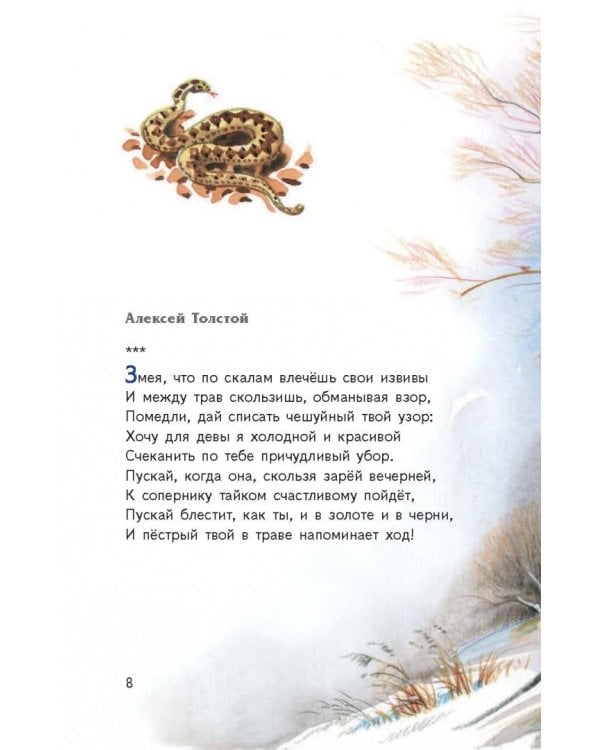 Алексей Толстой

***

Змея, что по скалам влечёшь свои извивы
И между трав скользишь, обманывая взор,
Помедли, дай списать чешуйный твой узор:
Хочу для девы я холодной и красивой
Счеканить по тебе причудливый убор.
Пускай, когда она, скользя зарёй вечерней,
К сопернику тайком счастливому пойдёт,
Пускай блестит, как ты, и в золоте и в черни,
И пёстрый твой в траве напоминает ход!

8